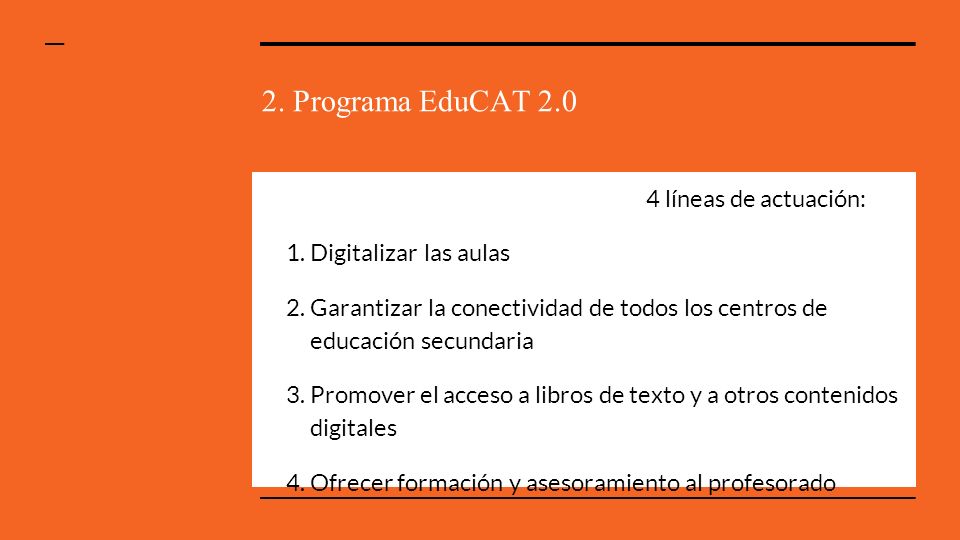 2. Programa EduCAT 2.0

4 líneas de actuación:

1. Digitalizar las aulas

2. Garantizar la conectividad de todos los centros de educación secundaria

3. Promover el acceso a libros de texto y a otros contenidos digitales

4. Ofrecer formación y asesoramiento al profesorado